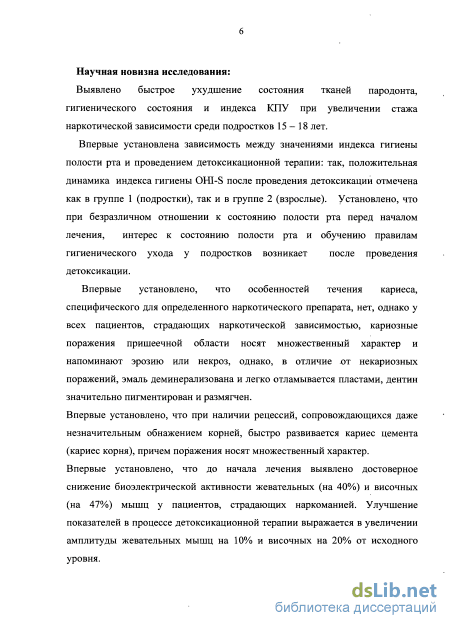 6

Научная новизна исследования:

Выявлено быстрое ухудшение состояния тканей пародонта, гигиенического состояния и индекса КПУ при увеличении стажа наркотической зависимости среди подростков 15 – 18 лет.

Впервые установлена зависимость между значениями индекса гигиены полости рта и проведением детоксикационной терапии: так, положительная динамика индекса гигиены OHI-S после проведения детоксикации отмечена как в группе 1 (подростки), так и в группе 2 (взрослые). Установлено, что при безразличном отношении к состоянию полости рта перед началом лечения, интерес к состоянию полости рта и обучению правилам гигиенического ухода у подростков возникает после проведения детоксикации.

Впервые установлено, что особенностей течения кариеса, специфического для определенного наркотического препарата, нет, однако у всех пациентов, страдающих наркотической зависимостью, кариозные поражения пришеечной области носят множественный характер и напоминают эрозию или некроз, однако, в отличие от некариозных поражений, эмаль деминерализована и легко отламывается пластами, дентин значительно пигментирован и размягчен.

Впервые установлено, что при наличии рецессий, сопровождающихся даже незначительным обнажением корней, быстро развивается кариес цемента (кариес корня), причем поражения носят множественный характер.

Впервые установлено, что до начала лечения выявлено достоверное снижение биоэлектрической активности жевательных (на 40%) и височных (на 47%) мышц у пациентов, страдающих наркоманией. Улучшение показателей в процессе детоксикационной терапии выражается в увеличении амплитуды жевательных мышц на 10% и височных на 20% от исходного уровня.

dsLib.net
библиотека диссертаций